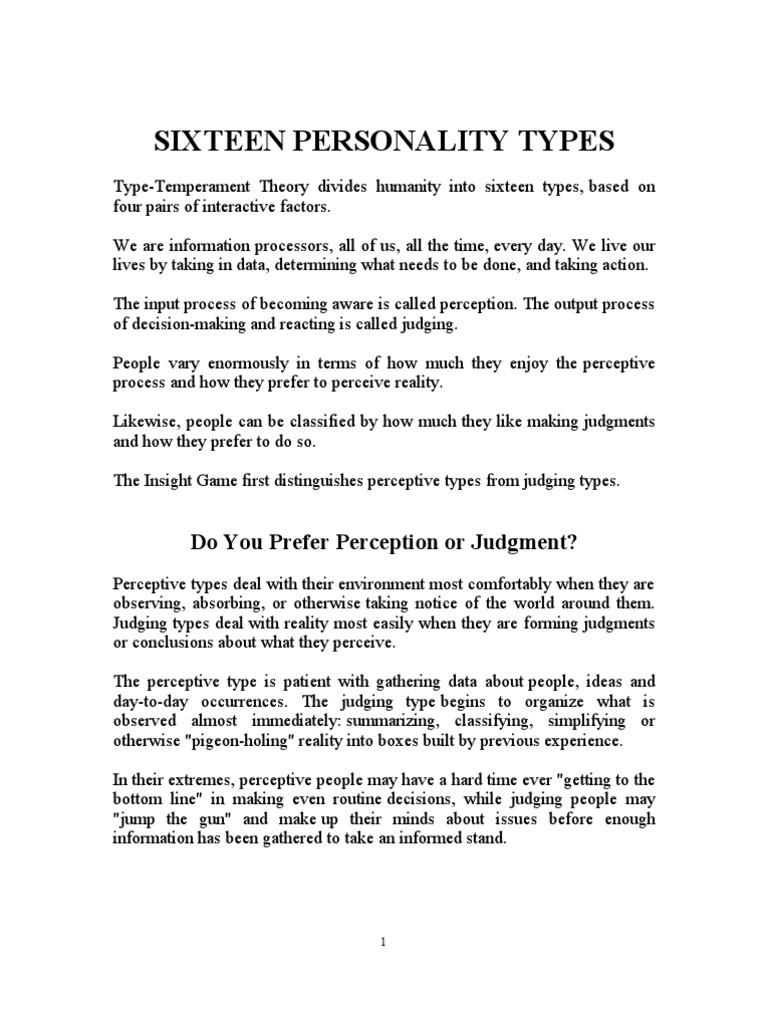 SIXTEEN PERSONALITY TYPES

Type-Temperament Theory divides humanity into sixteen types, based on four pairs of interactive factors.

We are information processors, all of us, all the time, every day. We live our lives by taking in data, determining what needs to be done, and taking action.

The input process of becoming aware is called perception. The output process of decision-making and reacting is called judging.

People vary enormously in terms of how much they enjoy the perceptive process and how they prefer to perceive reality.

Likewise, people can be classified by how much they like making judgments and how they prefer to do so.

The Insight Game first distinguishes perceptive types from judging types.

Do You Prefer Perception or Judgment?

Perceptive types deal with their environment most comfortably when they are observing, absorbing, or otherwise taking notice of the world around them. Judging types deal with reality most easily when they are forming judgments or conclusions about what they perceive.

The perceptive type is patient with gathering data about people, ideas and day-to-day occurrences. The judging type begins to organize what is observed almost immediately: summarizing, classifying, simplifying or otherwise "pigeon-holing" reality into boxes built by previous experience.

In their extremes, perceptive people may have a hard time ever "getting to the bottom line" in making even routine decisions, while judging people may "jump the gun" and make up their minds about issues before enough information has been gathered to take an informed stand.

1